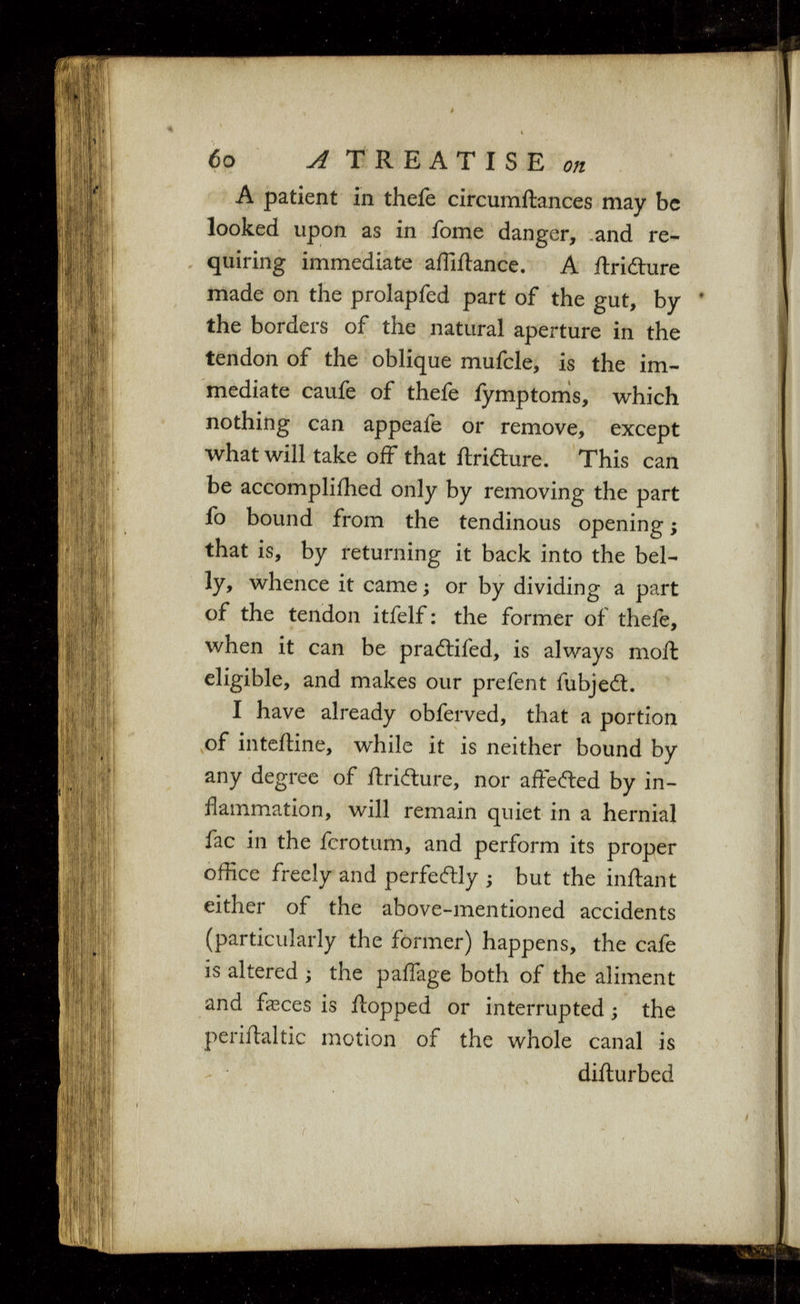 60 A TREATISE on

A patient in thefe circumftances may be looked upon as in fome danger, and requiring immediate affiftance. A ftricture made on the prolapfed part of the gut, by the borders of the natural aperture in the tendon of the oblique mufcle, is the immediate caufe of thefe fymptoms, which nothing can appeafe or remove, except what will take off that ftricture. This can be accomplifhed only by removing the part fo bound from the tendinous opening; that is, by returning it back into the belly, whence it came; or by dividing a part of the tendon itfelf: the former of thefe, when it can be practifed, is always moft eligible, and makes our prefent fubject.

I have already obferved, that a portion of inteftine, while it is neither bound by any degree of ftricture, nor affected by inflammation, will remain quiet in a hernial fac in the fcrotum, and perform its proper office freely and perfectly; but the inftant either of the above-mentioned accidents (particularly the former) happens, the cafe is altered; the paffage both of the aliment and fæces is ftopped or interrupted; the periftaltic motion of the whole canal is difturbed